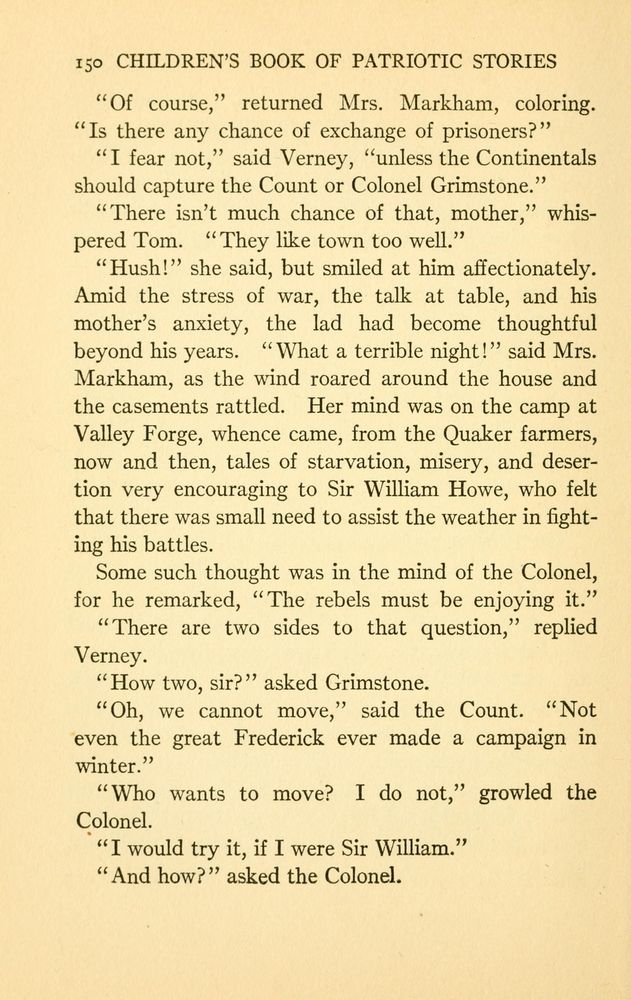 150 CHILDREN'S BOOK OF PATRIOTIC STORIES

"Of course," returned Mrs. Markham, coloring. "Is there any chance of exchange of prisoners?"

"I fear not," said Verney, "unless the Continentals should capture the Count or Colonel Grimstone."

"There isn't much chance of that, mother," whispered Tom. "They like town too well."

"Hush!" she said, but smiled at him affectionately. Amid the stress of war, the talk at table, and his mother's anxiety, the lad had become thoughtful beyond his years. "What a terrible night!" said Mrs. Markham, as the wind roared around the house and the casements rattled. Her mind was on the camp at Valley Forge, whence came, from the Quaker farmers, now and then, tales of starvation, misery, and desertion very encouraging to Sir William Howe, who felt that there was small need to assist the weather in fighting his battles.

Some such thought was in the mind of the Colonel, for he remarked, "The rebels must be enjoying it."

"There are two sides to that question," replied Verney.

"How two, sir?" asked Grimstone.

"Oh, we cannot move," said the Count. "Not even the great Frederick ever made a campaign in winter."

"Who wants to move? I do not," growled the Colonel.

"I would try it, if I were Sir William."

"And how?" asked the Colonel.